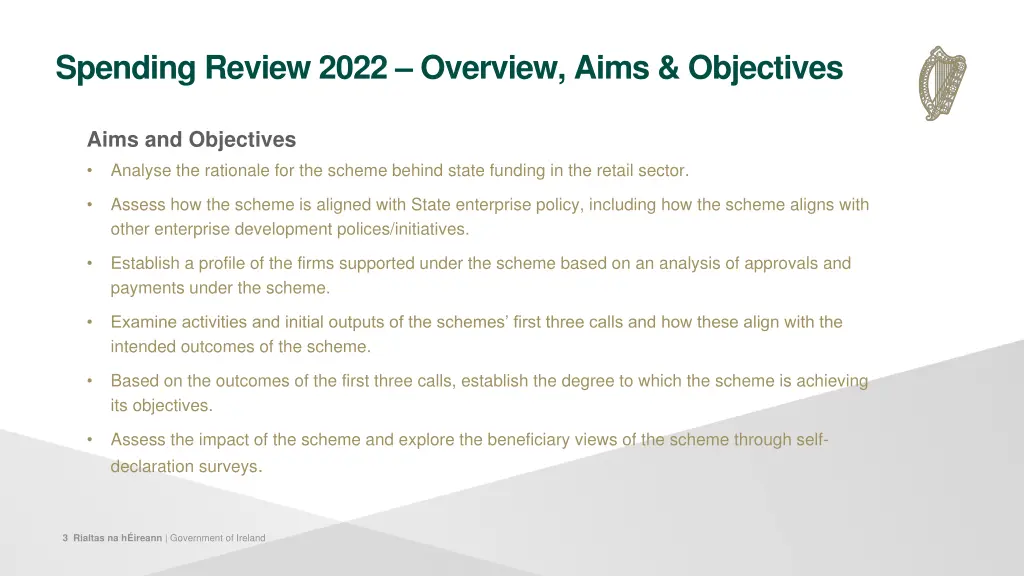 Spending Review 2022 – Overview, Aims & Objectives

Aims and Objectives

• Analyse the rationale for the scheme behind state funding in the retail sector.

• Assess how the scheme is aligned with State enterprise policy, including how the scheme aligns with other enterprise development polices/initiatives.

• Establish a profile of the firms supported under the scheme based on an analysis of approvals and payments under the scheme.

• Examine activities and initial outputs of the schemes' first three calls and how these align with the intended outcomes of the scheme.

• Based on the outcomes of the first three calls, establish the degree to which the scheme is achieving its objectives.

• Assess the impact of the scheme and explore the beneficiary views of the scheme through self-declaration surveys.

3 Rialtas na hÉireann | Government of Ireland